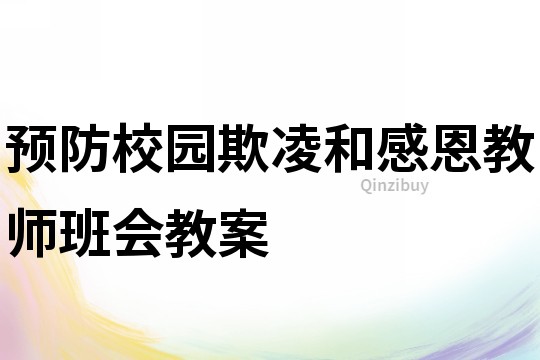 预防校园欺凌和感恩教师班会教案

Qinzibuy